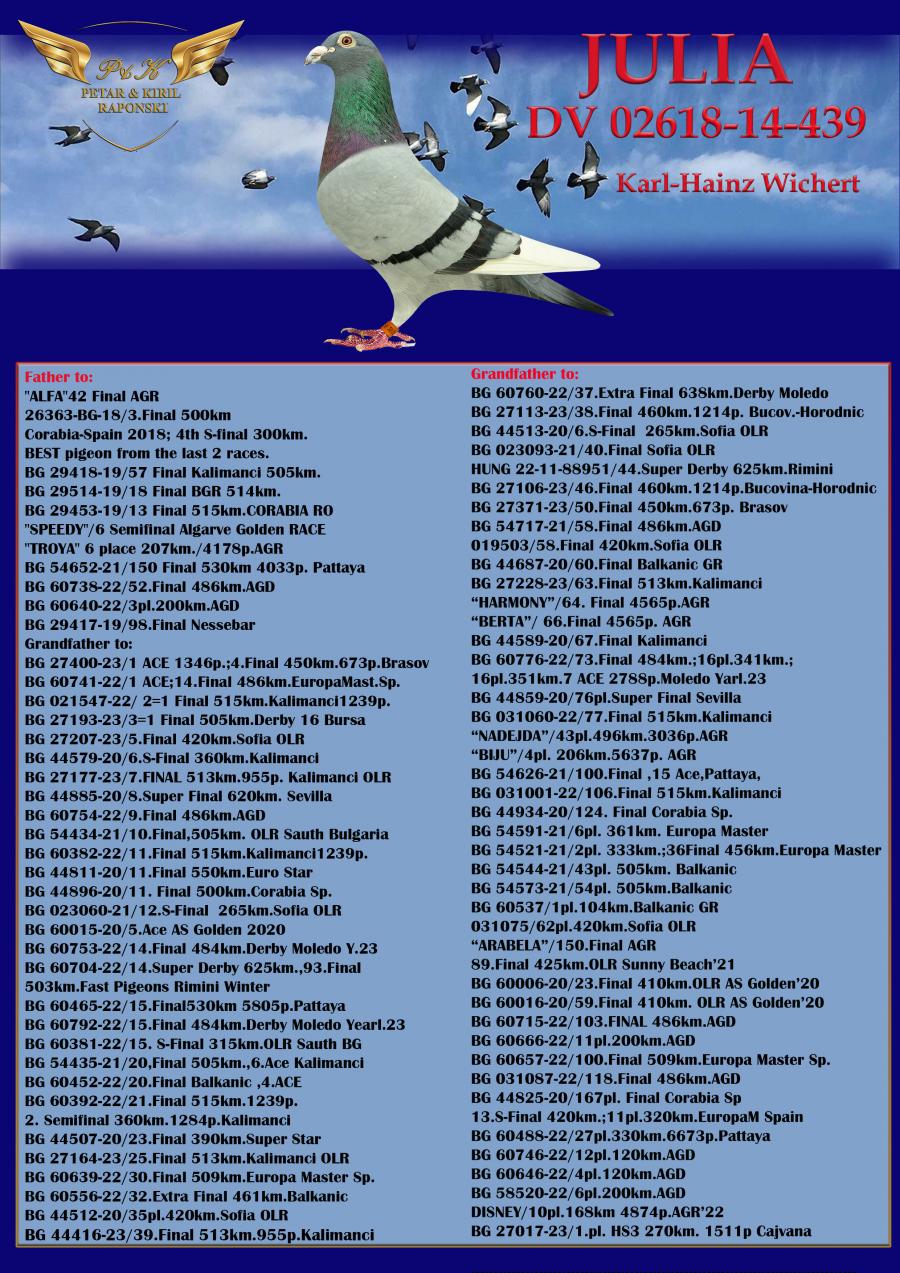 P&K
PETAR & KIRIL RAPONSKI

JULIA
DV 02618-14-439
Karl-Hainz Wichert

Father to:
"ALFA"42 Final AGR
26363-BG-18/3.Final 500km
Corabia-Spain 2018; 4th S-final 300km.
BEST pigeon from the last 2 races.
BG 29418-19/57 Final Kalimanci 505km.
BG 29514-19/18 Final BGR 514km.
BG 29453-19/13 Final 515km.CORABIA RO
"SPEEDY"/6 Semifinal Algarve Golden RACE
"TROYA" 6 place 207km./4178p.AGR
BG 54652-21/150 Final 530km 4033p. Pattaya
BG 60738-22/52.Final 486km.AGD
BG 60640-22/3pl.200km.AGD
BG 29417-19/98.Final Nessebar
Grandfather to:
BG 27400-23/1 ACE 1346p.;4.Final 450km.673p.Brasov
BG 60741-22/1 ACE;14.Final 486km.EuropaMast.Sp.
BG 021547-22/ 2=1 Final 515km.Kalimanci1239p.
BG 27193-23/3=1 Final 505km.Derby 16 Bursa
BG 27207-23/5.Final 420km.Sofia OLR
BG 44579-20/6.S-Final 360km.Kalimanci
BG 27177-23/7.FINAL 513km.955p. Kalimanci OLR
BG 44885-20/8.Super Final 620km. Sevilla
BG 60754-22/9.Final 486km.AGD
BG 54434-21/10.Final,505km. OLR Sauth Bulgaria
BG 60382-22/11.Final 515km.Kalimanci1239p.
BG 44811-20/11.Final 550km.Euro Star
BG 44896-20/11. Final 500km.Corabia Sp.
BG 023060-21/12.S-Final 265km.Sofia OLR
BG 60015-20/5.Ace AS Golden 2020
BG 60753-22/14.Final 484km.Derby Moledo Y.23
BG 60704-22/14.Super Derby 625km.,93.Final 503km.Fast Pigeons Rimini Winter
BG 60465-22/15.Final530km 5805p.Pattaya
BG 60792-22/15.Final 484km.Derby Moledo Yearl.23
BG 60381-22/15. S-Final 315km.OLR Sauth BG
BG 54435-21/20,Final 505km.,6.Ace Kalimanci
BG 60452-22/20.Final Balkanic ,4.ACE
BG 60392-22/21.Final 515km.1239p.
2. Semifinal 360km.1284p.Kalimanci
BG 44507-20/23.Final 390km.Super Star
BG 27164-23/25.Final 513km.Kalimanci OLR
BG 60639-22/30.Final 509km.Europa Master Sp.
BG 60556-22/32.Extra Final 461km.Balkanic
BG 44512-20/35pl.420km.Sofia OLR
BG 44416-23/39.Final 513km.955p.Kalimanci

Grandfather to:
BG 60760-22/37.Extra Final 638km.Derby Moledo
BG 27113-23/38.Final 460km.1214p. Bucov.-Horodnic
BG 44513-20/6.S-Final 265km.Sofia OLR
BG 023093-21/40.Final Sofia OLR
HUNG 22-11-88951/44.Super Derby 625km.Rimini
BG 27106-23/46.Final 460km.1214p.Bucovina-Horodnic
BG 27371-23/50.Final 450km.673p. Brasov
BG 54717-21/58.Final 486km.AGD
019503/58.Final 420km.Sofia OLR
BG 44687-20/60.Final Balkanic GR
BG 27228-23/63.Final 513km.Kalimanci
“HARMONY”/64. Final 4565p.AGR
“BERTA”/ 66.Final 4565p. AGR
BG 44589-20/67.Final Kalimanci
BG 60776-22/73.Final 484km.;16pl.341km.;
16pl.351km.7 ACE 2788p.Moledo Yarl.23
BG 44859-20/76pl.Super Final Sevilla
BG 031060-22/77.Final 515km.Kalimanci
“NADEJDA”/43pl.496km.3036p.AGR
“BIJU”/4pl. 206km.5637p. AGR
BG 54626-21/100.Final ,15 Ace,Pattaya,
BG 031001-22/106.Final 515km.Kalimanci
BG 44934-20/124. Final Corabia Sp.
BG 54591-21/6pl. 361km. Europa Master
BG 54521-21/2pl. 333km.;36Final 456km.Europa Master
BG 54544-21/43pl. 505km. Balkanic
BG 54573-21/54pl. 505km.Balkanic
BG 60537/1pl.104km.Balkanic GR
031075/62pl.420km.Sofia OLR
“ARABELA”/150.Final AGR
89.Final 425km.OLR Sunny Beach’21
BG 60006-20/23.Final 410km.OLR AS Golden’20
BG 60016-20/59.Final 410km. OLR AS Golden’20
BG 60715-22/103.FINAL 486km.AGD
BG 60666-22/11pl.200km.AGD
BG 60657-22/100.Final 509km.Europa Master Sp.
BG 031087-22/118.Final 486km.AGD
BG 44825-20/167pl. Final Corabia Sp
13.S-Final 420km.;11pl.320km.EuropaM Spain
BG 60488-22/27pl.330km.6673p.Pattaya
BG 60746-22/12pl.120km.AGD
BG 60646-22/4pl.120km.AGD
BG 58520-22/6pl.200km.AGD
DISNEY/10pl.168km 4874p.AGR’22
BG 27017-23/1.pl. HS3 270km. 1511p Cajvana